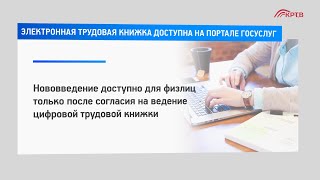 КРТВ

ЭЛЕКТРОННАЯ ТРУДОВАЯ КНИЖКА ДОСТУПНА НА ПОРТАЛЕ ГОСУСЛУГ

Нововведение доступно для физлиц только после согласия на ведение цифровой трудовой книжки